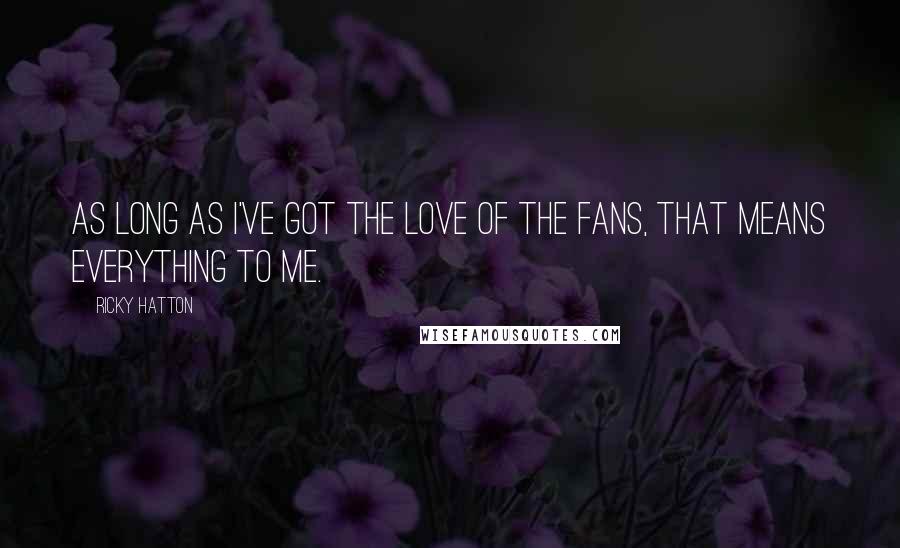 AS LONG AS I'VE GOT THE LOVE OF THE FANS, THAT MEANS EVERYTHING TO ME.

RICKY HATTON

WISEFAMOUSQUOTES.COM